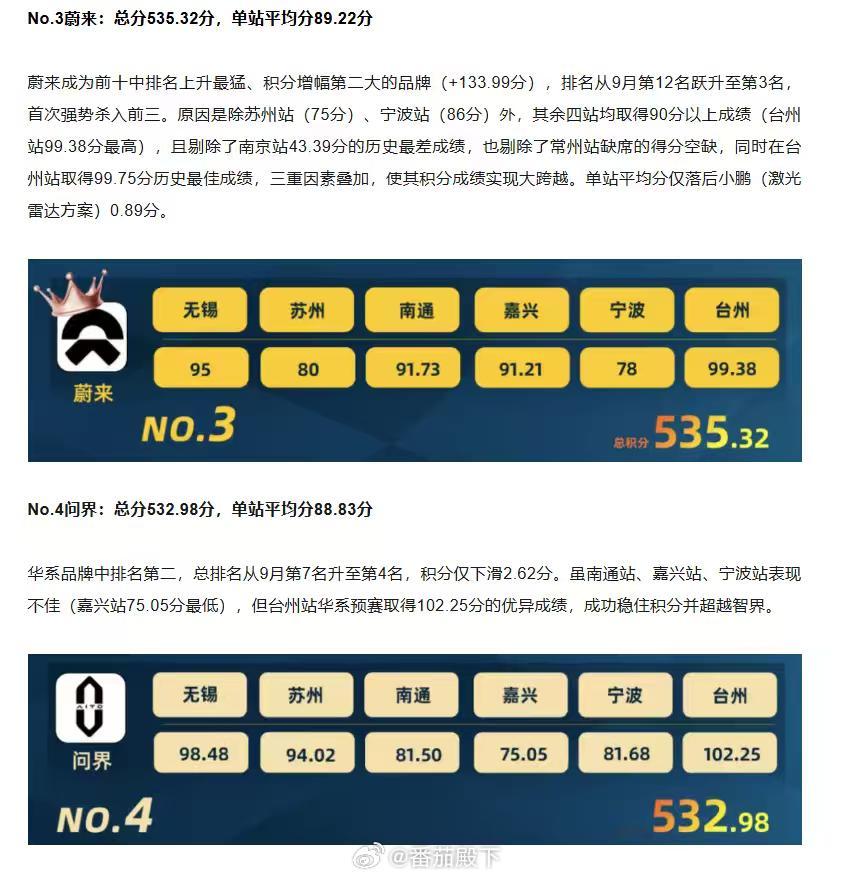 No.3蔚来：总分535.32分，单站平均分89.22分

蔚来成为前十中排名上升最猛、积分增幅第二大的品牌（+133.99分），排名从9月第12名跃升至第3名，首次强势杀入前三。原因是除苏州站（75分）、宁波站（86分）外，其余四站均取得90分以上成绩（台州站99.38分最高），且剔除了南京站43.39分的历史最差成绩，也剔除了常州站缺席的得分空缺，同时在台州站取得99.75分历史最佳成绩，三重因素叠加，使其积分成绩实现大跨越。单站平均分仅落后小鹏（激光雷达方案）0.89分。

| 无锡 | 苏州 | 南通 | 嘉兴 | 宁波 | 台州 |
|---|---|---|---|---|---|
| 95 | 80 | 91.73 | 91.21 | 78 | 99.38 |

蔚来

NO.3

总积分 535.32

No.4问界：总分532.98分，单站平均分88.83分

华系品牌中排名第二，总排名从9月第7名升至第4名，积分仅下滑2.62分。虽南通站、嘉兴站、宁波站表现不佳（嘉兴站75.05分最低），但台州站华系预赛取得102.25分的优异成绩，成功稳住积分并超越智界。

AITO

| 无锡 | 苏州 | 南通 | 嘉兴 | 宁波 | 台州 |
|---|---|---|---|---|---|
| 98.48 | 94.02 | 81.50 | 75.05 | 81.68 | 102.25 |

问界

NO.4

532.98

@番茄殿下